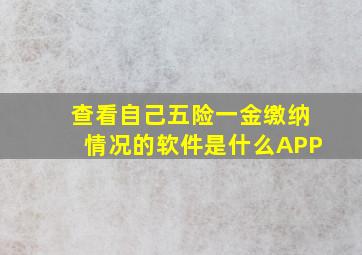 查看自己五险一金缴纳情况的软件是什么APP